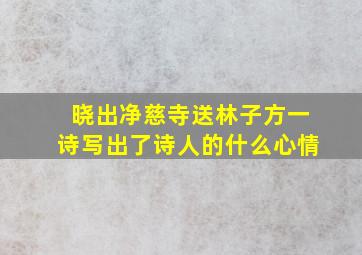 晓出净慈寺送林子方一诗写出了诗人的什么心情